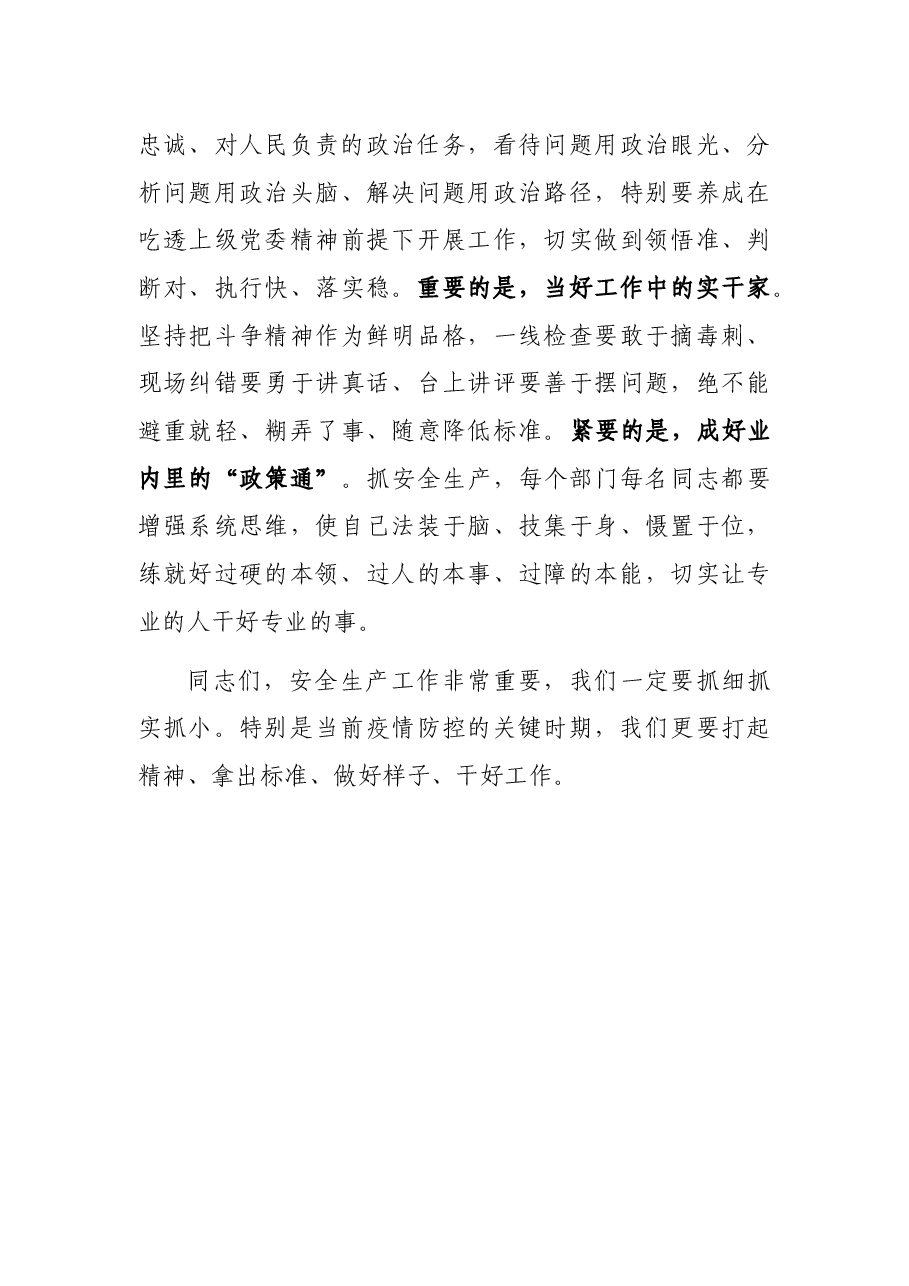 忠诚、对人民负责的政治任务，看待问题用政治眼光、分析问题用政治头脑、解决问题用政治路径，特别要养成在吃透上级党委精神前提下开展工作，切实做到领悟准、判断对、执行快、落实稳。重要的是，当好工作中的实干家。坚持把斗争精神作为鲜明品格，一线检查要敢于摘毒刺、现场纠错要勇于讲真话、台上讲评要善于摆问题，绝不能避重就轻、糊弄了事、随意降低标准。紧要的是，成好业内里的“政策通”。抓安全生产，每个部门每名同志都要增强系统思维，使自己法装于脑、技集于身、慑置于位，练就好过硬的本领、过人的本事、过障的本能，切实让专业的人干好专业的事。

同志们，安全生产工作非常重要，我们一定要抓细抓实抓小。特别是当前疫情防控的关键时期，我们更要打起精神、拿出标准、做好样子、干好工作。